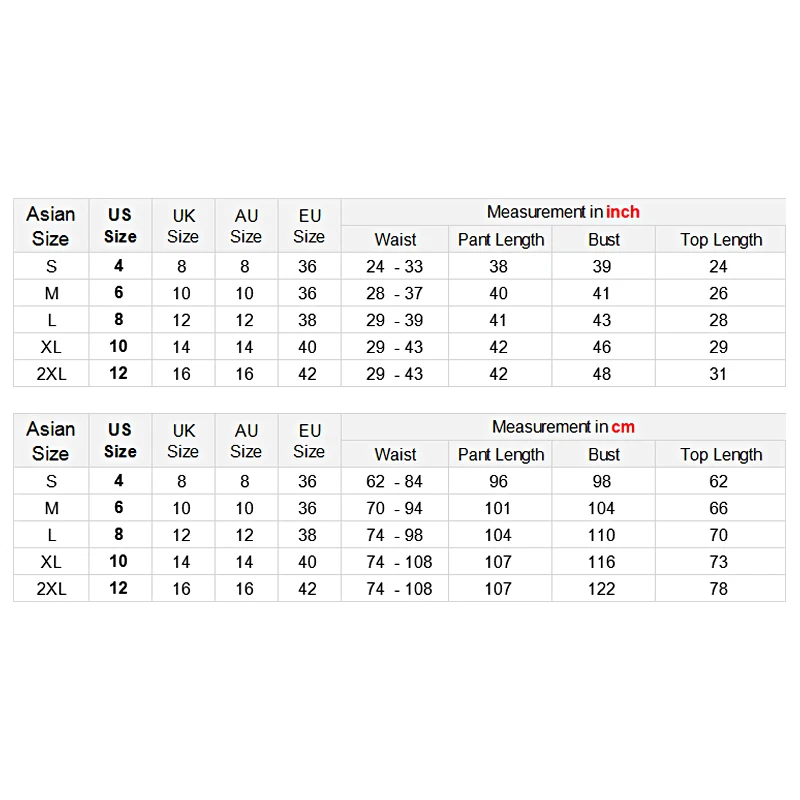 | Asian Size | US Size | UK Size | AU Size | EU Size | Measurement in inch | | | |
|---|---|---|---|---|---|---|---|---|
| | | | | | Waist | Pant Length | Bust | Top Length |
| S | 4 | 8 | 8 | 36 | 24 - 33 | 38 | 39 | 24 |
| M | 6 | 10 | 10 | 36 | 28 - 37 | 40 | 41 | 26 |
| L | 8 | 12 | 12 | 38 | 29 - 39 | 41 | 43 | 28 |
| XL | 10 | 14 | 14 | 40 | 29 - 43 | 42 | 46 | 29 |
| 2XL | 12 | 16 | 16 | 42 | 29 - 43 | 42 | 48 | 31 |

| Asian Size | US Size | UK Size | AU Size | EU Size | Measurement in cm | | | |
|---|---|---|---|---|---|---|---|---|
| | | | | | Waist | Pant Length | Bust | Top Length |
| S | 4 | 8 | 8 | 36 | 62 - 84 | 96 | 98 | 62 |
| M | 6 | 10 | 10 | 36 | 70 - 94 | 101 | 104 | 66 |
| L | 8 | 12 | 12 | 38 | 74 - 98 | 104 | 110 | 70 |
| XL | 10 | 14 | 14 | 40 | 74 - 108 | 107 | 116 | 73 |
| 2XL | 12 | 16 | 16 | 42 | 74 - 108 | 107 | 122 | 78 |